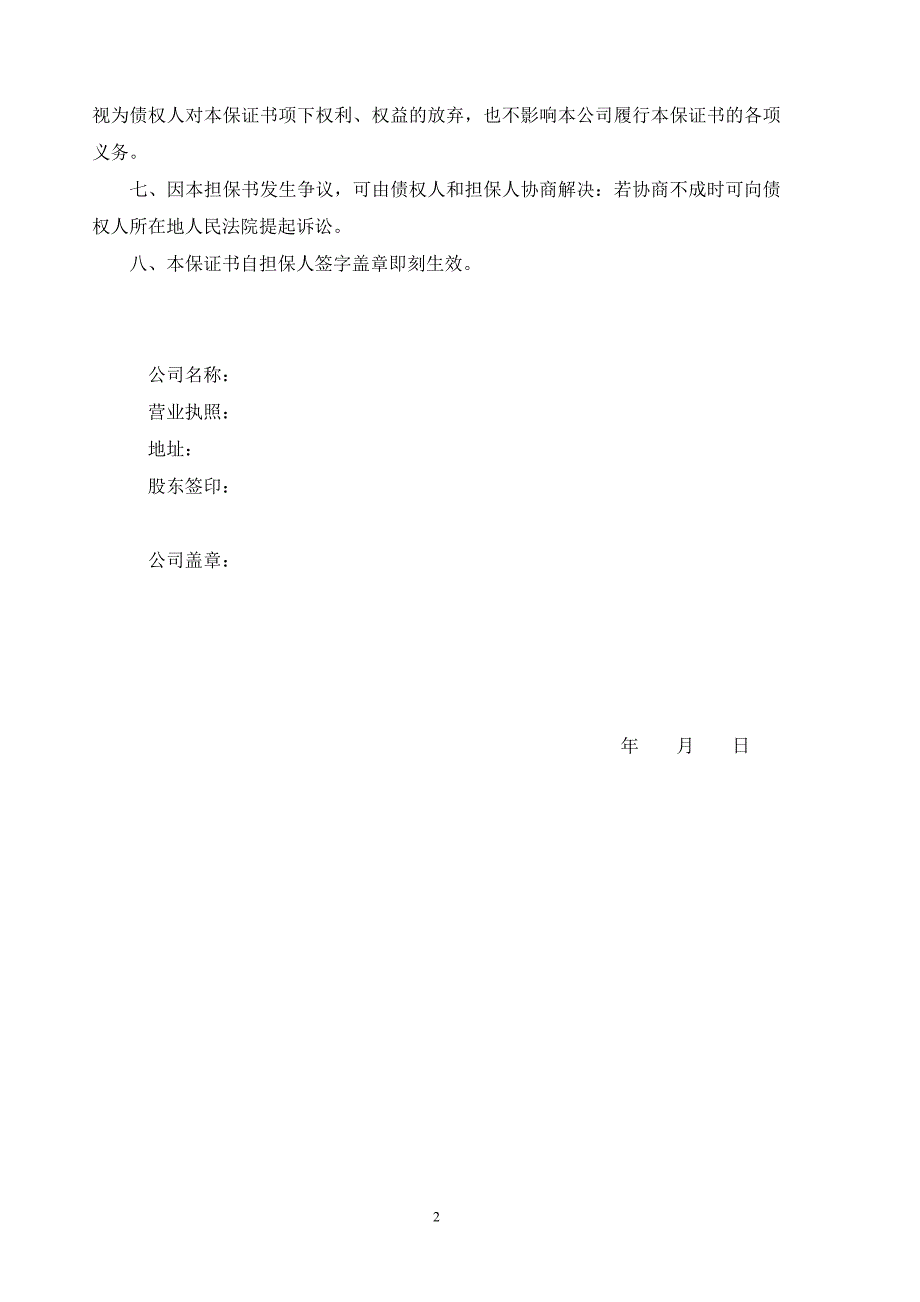 视为债权人对本保证书项下权利、权益的放弃，也不影响本公司履行本保证书的各项义务。

七、因本担保书发生争议，可由债权人和担保人协商解决：若协商不成时可向债权人所在地人民法院提起诉讼。

八、本保证书自担保人签字盖章即刻生效。

公司名称：
营业执照：
地址：
股东签印：

公司盖章：

年　月　日

2